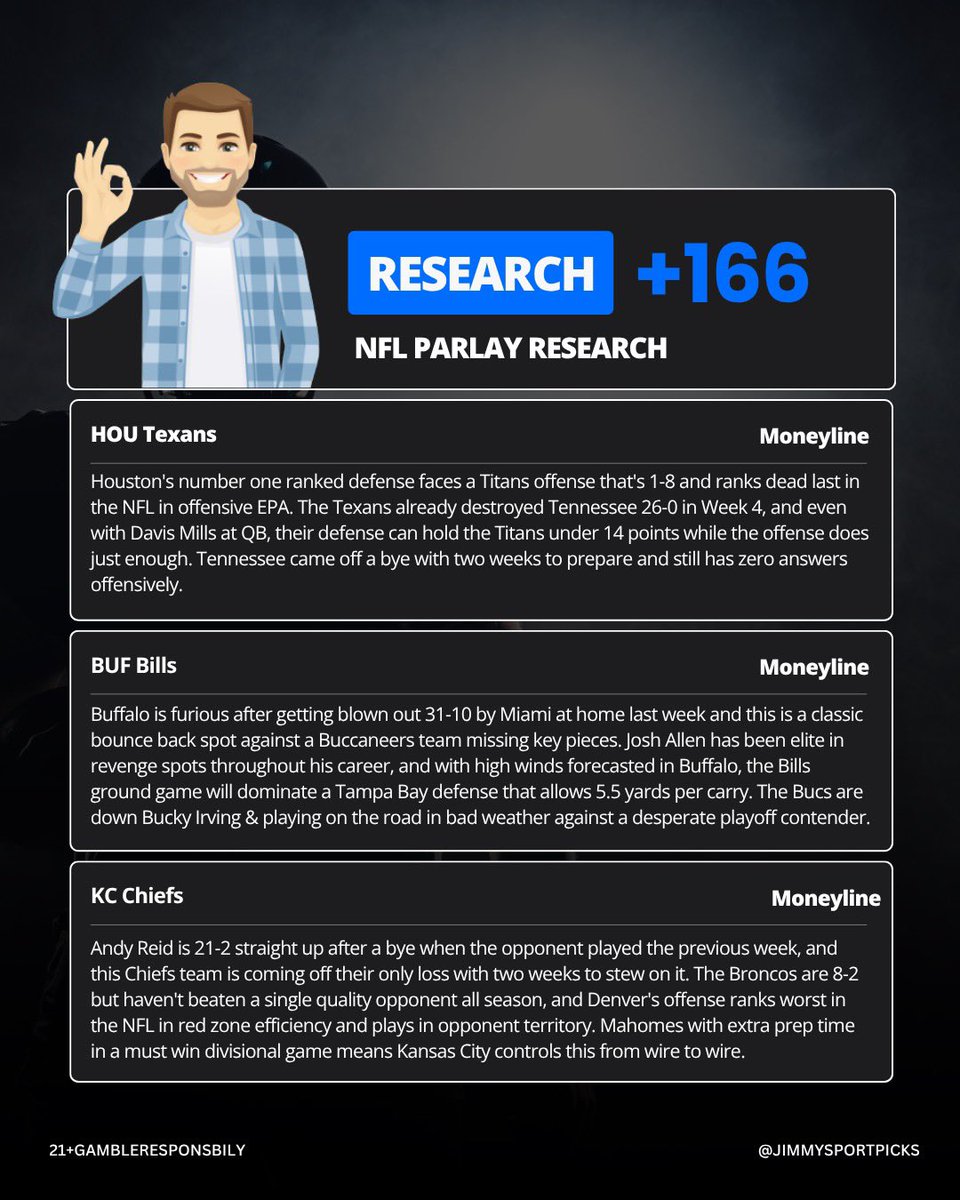 RESEARCH +166

NFL PARLAY RESEARCH

HOU Texans

Moneyline

Houston's number one ranked defense faces a Titans offense that's 1-8 and ranks dead last in the NFL in offensive EPA. The Texans already destroyed Tennessee 26-0 in Week 4, and even with Davis Mills at QB, their defense can hold the Titans under 14 points while the offense does just enough. Tennessee came off a bye with two weeks to prepare and still has zero answers offensively.

BUF Bills

Moneyline

Buffalo is furious after getting blown out 31-10 by Miami at home last week and this is a classic bounce back spot against a Buccaneers team missing key pieces. Josh Allen has been elite in revenge spots throughout his career, and with high winds forecasted in Buffalo, the Bills ground game will dominate a Tampa Bay defense that allows 5.5 yards per carry. The Bucs are down Bucky Irving & playing on the road in bad weather against a desperate playoff contender.

KC Chiefs

Moneyline

Andy Reid is 21-2 straight up after a bye when the opponent played the previous week, and this Chiefs team is coming off their only loss with two weeks to stew on it. The Broncos are 8-2 but haven't beaten a single quality opponent all season, and Denver's offense ranks worst in the NFL in red zone efficiency and plays in opponent territory. Mahomes with extra prep time in a must win divisional game means Kansas City controls this from wire to wire.

21+GAMBLERESPONSBILY

@JIMMYSPORTPICKS